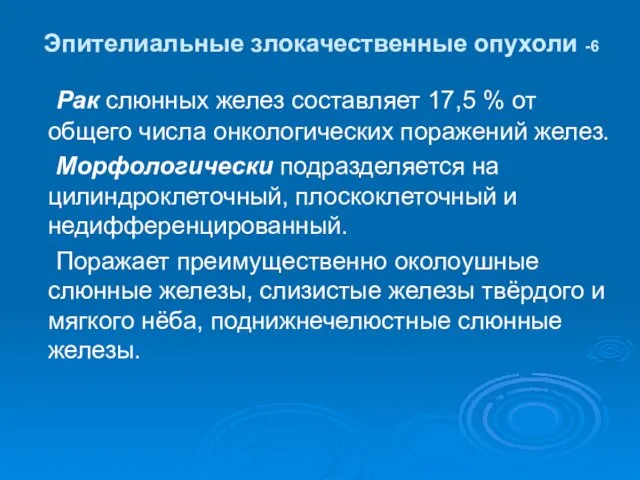 Эпителиальные злокачественные опухоли -6

Рак слюнных желез составляет 17,5 % от общего числа онкологических поражений желез.

Морфологически подразделяется на цилиндроклеточный, плоскоклеточный и недифференцированный.

Поражает преимущественно околоушные слюнные железы, слизистые железы твёрдого и мягкого нёба, поднижнечелюстные слюнные железы.